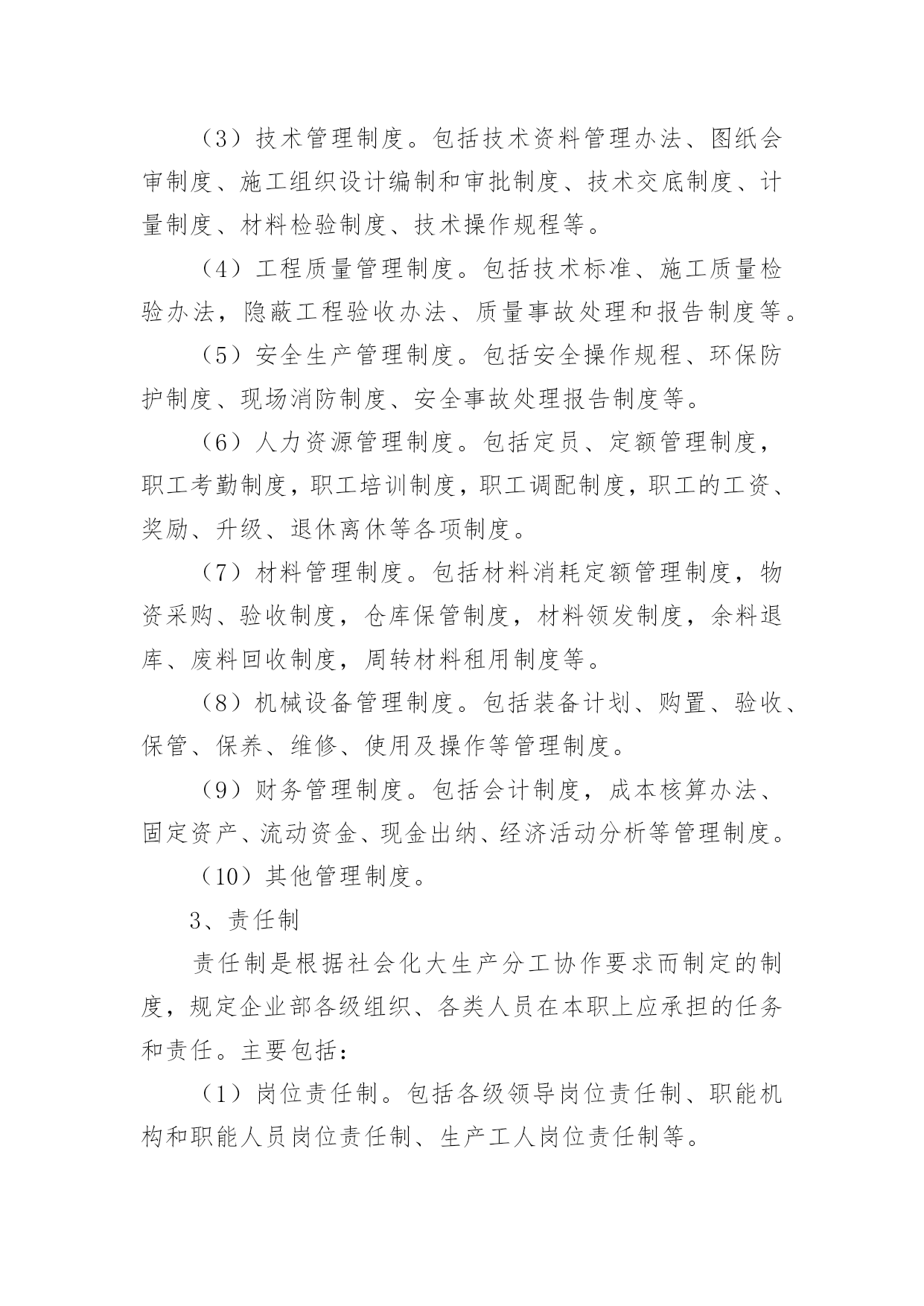 （3）技术管理制度。包括技术资料管理办法、图纸会审制度、施工组织设计编制和审批制度、技术交底制度、计量制度、材料检验制度、技术操作规程等。

（4）工程质量管理制度。包括技术标准、施工质量检验办法，隐蔽工程验收办法、质量事故处理和报告制度等。

（5）安全生产管理制度。包括安全操作规程、环保防护制度、现场消防制度、安全事故处理报告制度等。

（6）人力资源管理制度。包括定员、定额管理制度，职工考勤制度，职工培训制度，职工调配制度，职工的工资、奖励、升级、退休离休等各项制度。

（7）材料管理制度。包括材料消耗定额管理制度，物资采购、验收制度，仓库保管制度，材料领发制度，余料退库、废料回收制度，周转材料租用制度等。

（8）机械设备管理制度。包括装备计划、购置、验收、保管、保养、维修、使用及操作等管理制度。

（9）财务管理制度。包括会计制度，成本核算办法、固定资产、流动资金、现金出纳、经济活动分析等管理制度。

（10）其他管理制度。

3、责任制

责任制是根据社会化大生产分工协作要求而制定的制度，规定企业部各级组织、各类人员在本职上应承担的任务和责任。主要包括：

（1）岗位责任制。包括各级领导岗位责任制、职能机构和职能人员岗位责任制、生产工人岗位责任制等。